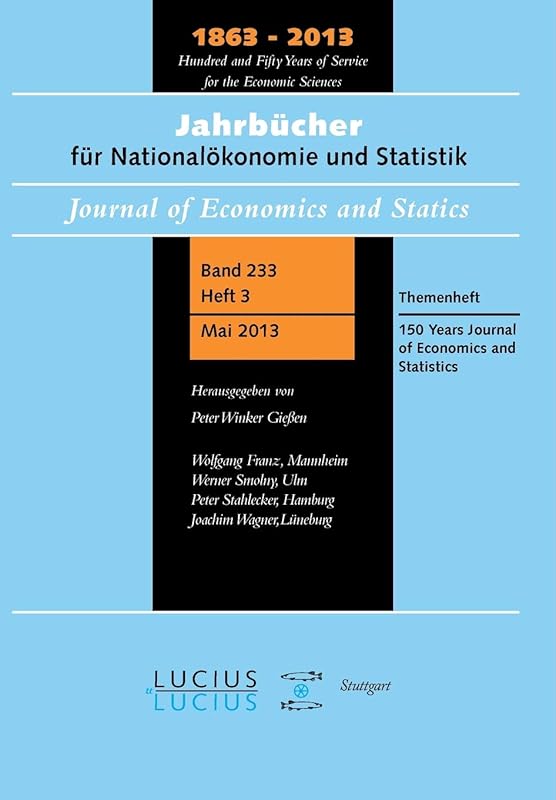 1863 - 2013
Hundred and Fifty Years of Service for the Economic Sciences

Jahrbücher
für Nationalökonomie und Statistik

Journal of Economics and Statics

Band 233
Heft 3
Mai 2013

Themenheft
150 Years Journal of Economics and Statistics

Herausgegeben von
Peter Winker Gießen

Wolfgang Franz, Mannheim
Werner Smolny, Ulm
Peter Stahlecker, Hamburg
Joachim Wagner, Lüneburg

LUCIUS
u
LUCIUS

Stuttgart